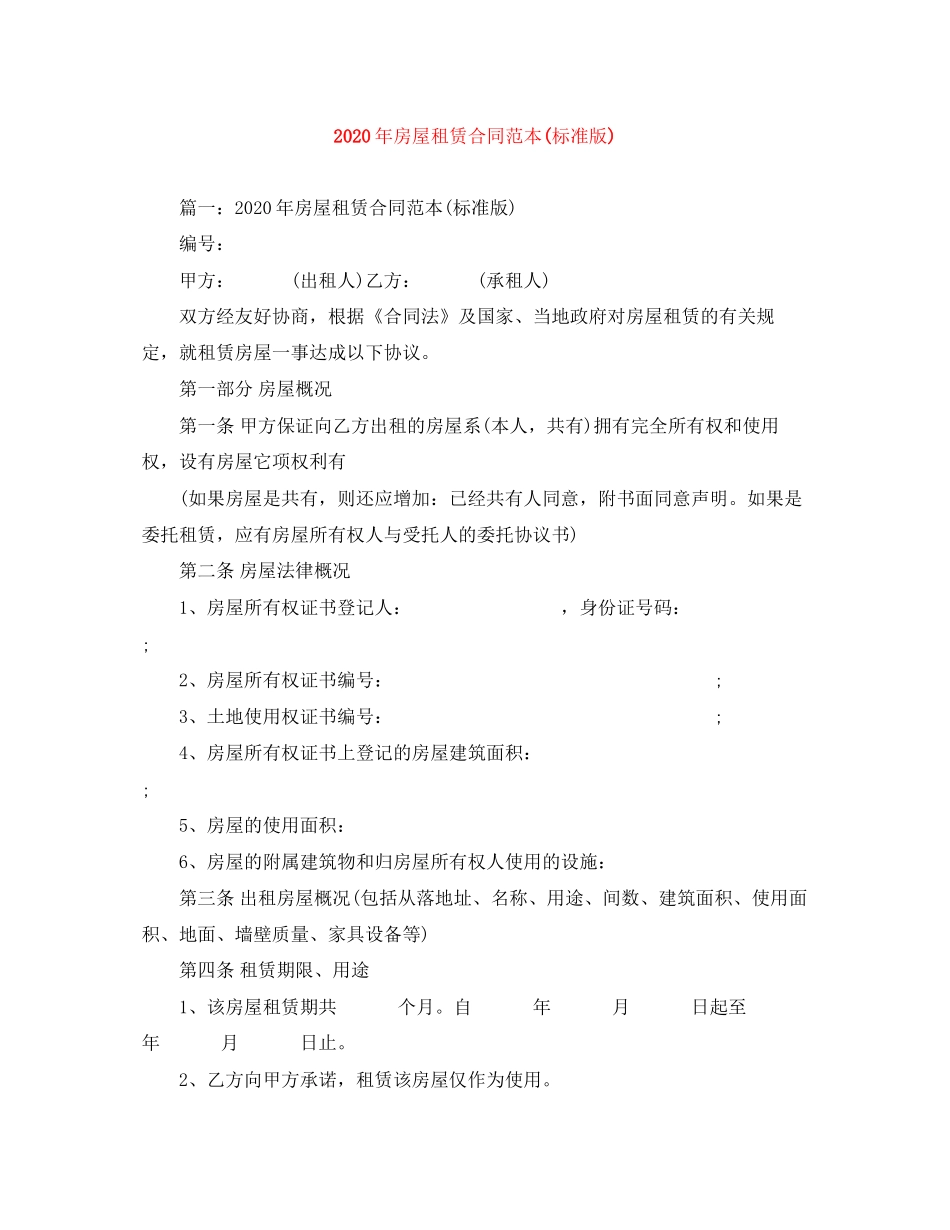 2020年房屋租赁合同范本(标准版)

篇一：2020年房屋租赁合同范本(标准版)

编号：

甲方：　　　(出租人)乙方：　　　(承租人)

双方经友好协商，根据《合同法》及国家、当地政府对房屋租赁的有关规定，就租赁房屋一事达成以下协议。

第一部分 房屋概况

第一条 甲方保证向乙方出租的房屋系(本人，共有)拥有完全所有权和使用权，设有房屋它项权利有

(如果房屋是共有，则还应增加：已经共有人同意，附书面同意声明。如果是委托租赁，应有房屋所有权人与受托人的委托协议书)

第二条 房屋法律概况

1、房屋所有权证书登记人：　　　　，身份证号码：
;

2、房屋所有权证书编号：　　　　;

3、土地使用权证书编号：　　　　;

4、房屋所有权证书上登记的房屋建筑面积：
;

5、房屋的使用面积：

6、房屋的附属建筑物和归房屋所有权人使用的设施：

第三条 出租房屋概况(包括从落地址、名称、用途、间数、建筑面积、使用面积、地面、墙壁质量、家具设备等)

第四条 租赁期限、用途

1、该房屋租赁期共　　个月。自　　年　　月　　日起至　　年　　月　　日止。

2、乙方向甲方承诺，租赁该房屋仅作为使用。